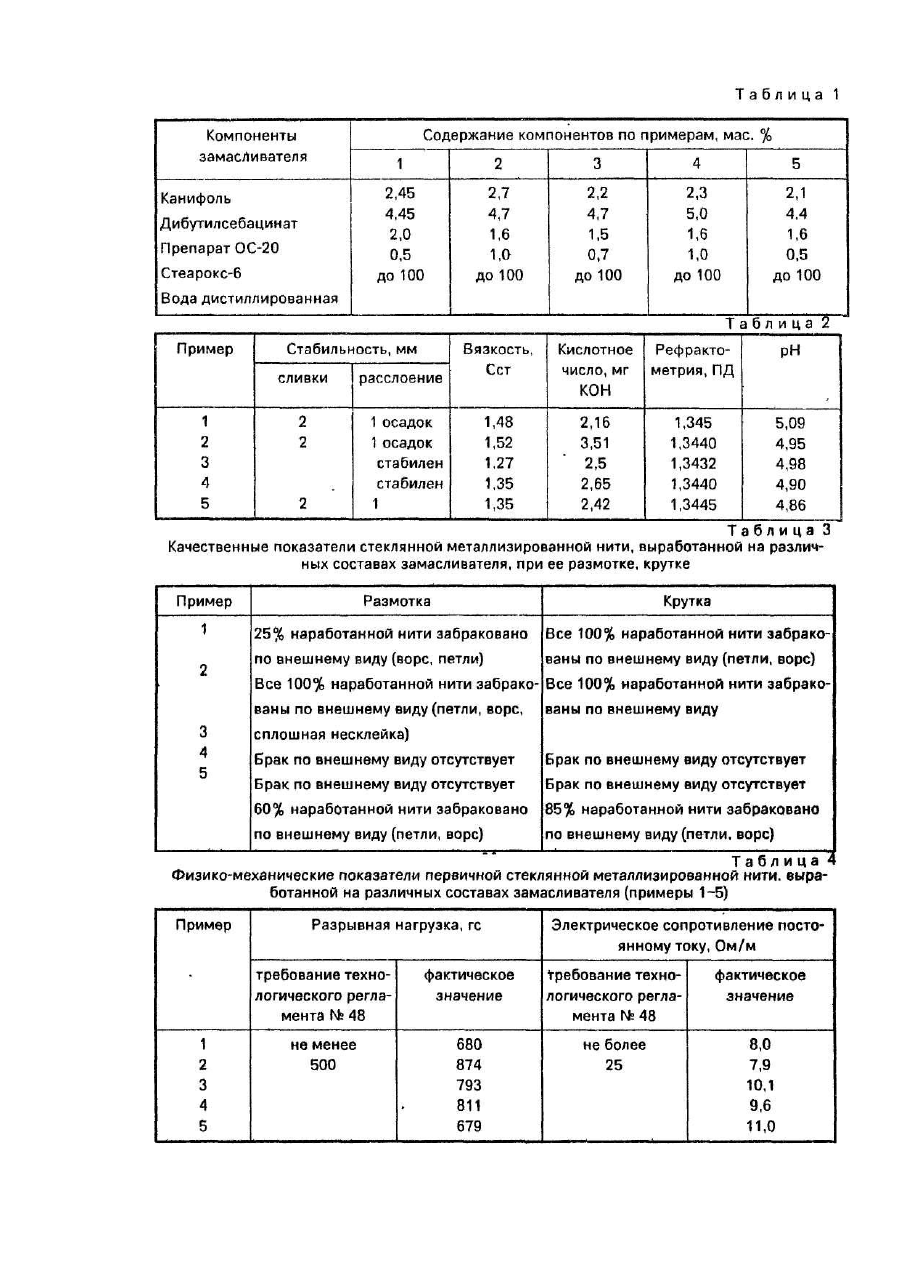 Таблица 1

| Компоненты замасливателя | Содержание компонентов по примерам, мас. % | | | | |
|---|---|---|---|---|---|
| | 1 | 2 | 3 | 4 | 5 |
| Канифоль | 2,45 | 2,7 | 2,2 | 2,3 | 2,1 |
| Дибутилсебацинат | 4,45 | 4,7 | 4,7 | 5,0 | 4,4 |
| Препарат ОС-20 | 2,0 | 1,6 | 1,5 | 1,6 | 1,6 |
| Стеарокс-6 | 0,5 | 1,0 | 0,7 | 1,0 | 0,5 |
| Вода дистиллированная | до 100 | до 100 | до 100 | до 100 | до 100 |

Таблица 2

| Пример | Стабильность, мм | | Вязкость, Сст | Кислотное число, мг КОН | Рефрактометрия, ПД | pH |
|---|---|---|---|---|---|---|
| | сливки | расслоение | | | | |
| 1 | 2 | 1 осадок | 1,48 | 2,16 | 1,345 | 5,09 |
| 2 | 2 | 1 осадок | 1,52 | 3,51 | 1,3440 | 4,95 |
| 3 | | стабилен | 1,27 | 2,5 | 1,3432 | 4,98 |
| 4 | | стабилен | 1,35 | 2,65 | 1,3440 | 4,90 |
| 5 | 2 | 1 | 1,35 | 2,42 | 1,3445 | 4,86 |

Таблица 3
Качественные показатели стеклянной металлизированной нити, выработанной на различных составах замасливателя, при ее размотке, крутке

| Пример | Размотка | Крутка |
|---|---|---|
| 1 | 25% наработанной нити забраковано по внешнему виду (ворс, петли) | Все 100% наработанной нити забракованы по внешнему виду (петли, ворс) |
| 2 | Все 100% наработанной нити забракованы по внешнему виду (петли, ворс, сплошная несклейка) | Все 100% наработанной нити забракованы по внешнему виду |
| 3 | Брак по внешнему виду отсутствует | Брак по внешнему виду отсутствует |
| 4 | Брак по внешнему виду отсутствует | Брак по внешнему виду отсутствует |
| 5 | 60% наработанной нити забраковано по внешнему виду (петли, ворс) | 85% наработанной нити забраковано по внешнему виду (петли, ворс) |

Таблица 4
Физико-механические показатели первичной стеклянной металлизированной нити, выработанной на различных составах замасливателя (примеры 1–5)

| Пример | Разрывная нагрузка, гс | | Электрическое сопротивление постоянному току, Ом/м | |
|---|---|---|---|---|
| | требование технологического регламента № 48 | фактическое значение | требование технологического регламента № 48 | фактическое значение |
| 1 | не менее | 680 | не более | 8,0 |
| 2 | 500 | 874 | 25 | 7,9 |
| 3 | | 793 | | 10,1 |
| 4 | | 811 | | 9,6 |
| 5 | | 679 | | 11,0 |